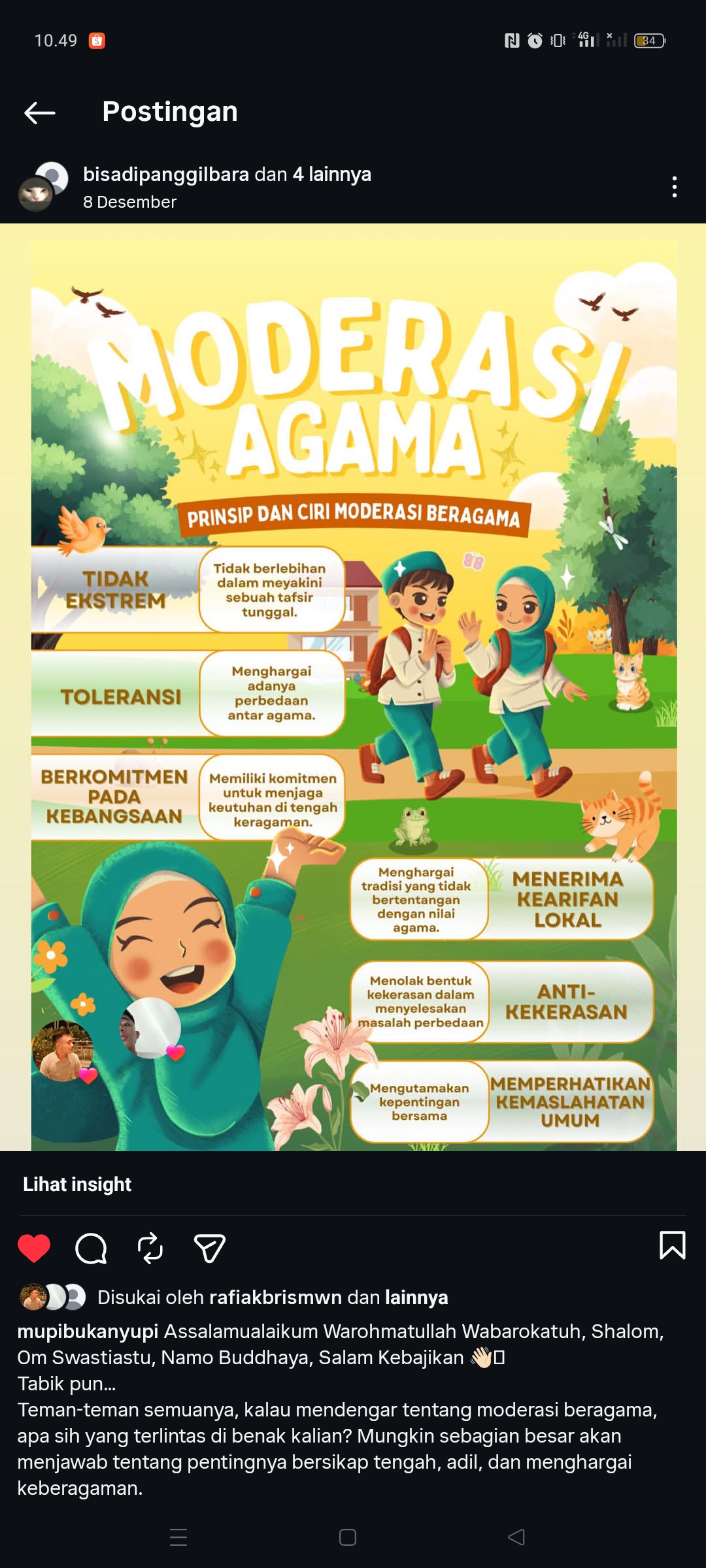 10.49

4G 34

Postingan

bisadipanggilbara dan 4 lainnya
8 Desember

MODERASI AGAMA

PRINSIP DAN CIRI MODERASI BERAGAMA

TIDAK EKSTREM

Tidak berlebihan dalam meyakini sebuah tafsir tunggal.

TOLERANSI

Menghargai adanya perbedaan antar agama.

BERKOMITMEN PADA KEBANGSAAN

Memiliki komitmen untuk menjaga keutuhan di tengah keragaman.

Menghargai tradisi yang tidak bertentangan dengan nilai agama.

MENERIMA KEARIFAN LOKAL

Menolak bentuk kekerasan dalam menyelesakan masalah perbedaan

ANTI-KEKERASAN

Mengutamakan kepentingan bersama

MEMPERHATIKAN KEMASLAHATAN UMUM

Lihat insight

Disukai oleh rafiakbrismwn dan lainnya

mupibukanyupi Assalamualaikum Warohmatullah Wabarokatuh, Shalom, Om Swastiastu, Namo Buddhaya, Salam Kebajikan 👋
Tabik pun...
Teman-teman semuanya, kalau mendengar tentang moderasi beragama, apa sih yang terlintas di benak kalian? Mungkin sebagian besar akan menjawab tentang pentingnya bersikap tengah, adil, dan menghargai keberagaman.